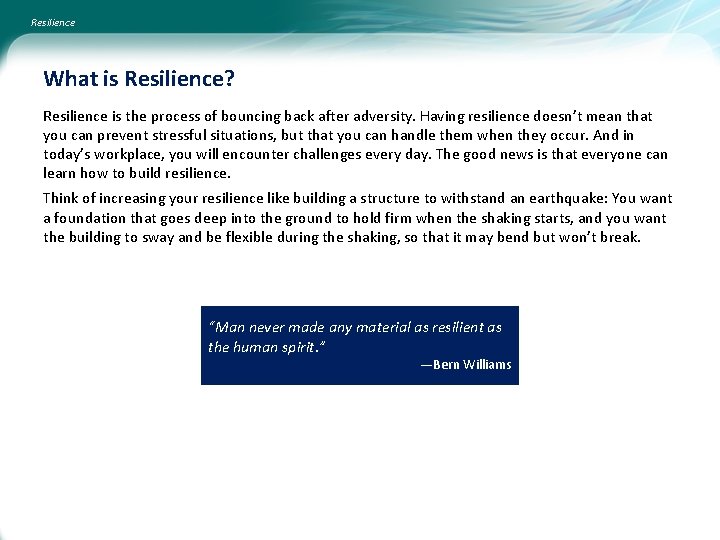 Resilience

What is Resilience?

Resilience is the process of bouncing back after adversity. Having resilience doesn't mean that you can prevent stressful situations, but that you can handle them when they occur. And in today's workplace, you will encounter challenges every day. The good news is that everyone can learn how to build resilience.

Think of increasing your resilience like building a structure to withstand an earthquake: You want a foundation that goes deep into the ground to hold firm when the shaking starts, and you want the building to sway and be flexible during the shaking, so that it may bend but won't break.

"Man never made any material as resilient as the human spirit."
—Bern Williams